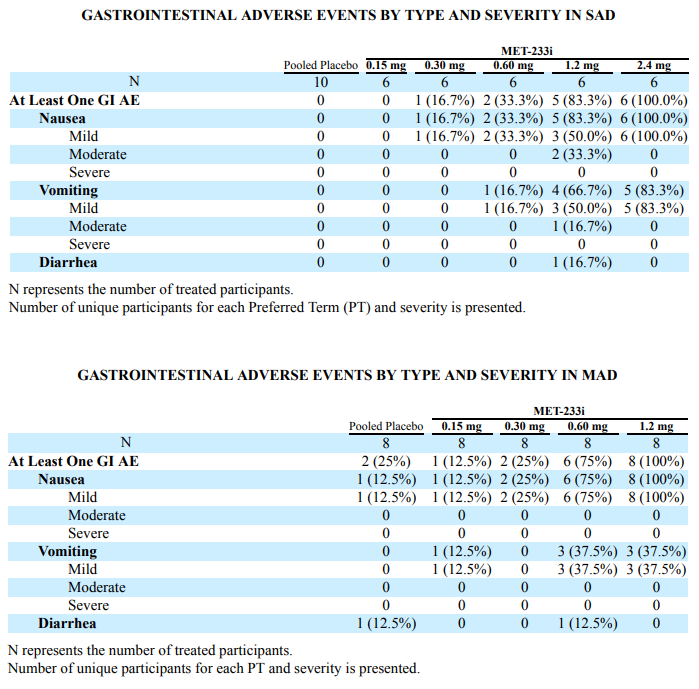 GASTROINTESTINAL ADVERSE EVENTS BY TYPE AND SEVERITY IN SAD

| | | MET-233i | | | | |
|---|---|---|---|---|---|---|
| | Pooled Placebo | 0.15 mg | 0.30 mg | 0.60 mg | 1.2 mg | 2.4 mg |
| N | 10 | 6 | 6 | 6 | 6 | 6 |
| At Least One GI AE | 0 | 0 | 1 (16.7%) | 2 (33.3%) | 5 (83.3%) | 6 (100.0%) |
| Nausea | 0 | 0 | 1 (16.7%) | 2 (33.3%) | 5 (83.3%) | 6 (100.0%) |
| Mild | 0 | 0 | 1 (16.7%) | 2 (33.3%) | 3 (50.0%) | 6 (100.0%) |
| Moderate | 0 | 0 | 0 | 0 | 2 (33.3%) | 0 |
| Severe | 0 | 0 | 0 | 0 | 0 | 0 |
| Vomiting | 0 | 0 | 0 | 1 (16.7%) | 4 (66.7%) | 5 (83.3%) |
| Mild | 0 | 0 | 0 | 1 (16.7%) | 3 (50.0%) | 5 (83.3%) |
| Moderate | 0 | 0 | 0 | 0 | 1 (16.7%) | 0 |
| Severe | 0 | 0 | 0 | 0 | 0 | 0 |
| Diarrhea | 0 | 0 | 0 | 0 | 1 (16.7%) | 0 |

N represents the number of treated participants.
Number of unique participants for each Preferred Term (PT) and severity is presented.

GASTROINTESTINAL ADVERSE EVENTS BY TYPE AND SEVERITY IN MAD

| | | MET-233i | | | |
|---|---|---|---|---|---|
| | Pooled Placebo | 0.15 mg | 0.30 mg | 0.60 mg | 1.2 mg |
| N | 8 | 8 | 8 | 8 | 8 |
| At Least One GI AE | 2 (25%) | 1 (12.5%) | 2 (25%) | 6 (75%) | 8 (100%) |
| Nausea | 1 (12.5%) | 1 (12.5%) | 2 (25%) | 6 (75%) | 8 (100%) |
| Mild | 1 (12.5%) | 1 (12.5%) | 2 (25%) | 6 (75%) | 8 (100%) |
| Moderate | 0 | 0 | 0 | 0 | 0 |
| Severe | 0 | 0 | 0 | 0 | 0 |
| Vomiting | 0 | 1 (12.5%) | 0 | 3 (37.5%) | 3 (37.5%) |
| Mild | 0 | 1 (12.5%) | 0 | 3 (37.5%) | 3 (37.5%) |
| Moderate | 0 | 0 | 0 | 0 | 0 |
| Severe | 0 | 0 | 0 | 0 | 0 |
| Diarrhea | 1 (12.5%) | 0 | 0 | 1 (12.5%) | 0 |

N represents the number of treated participants.
Number of unique participants for each PT and severity is presented.